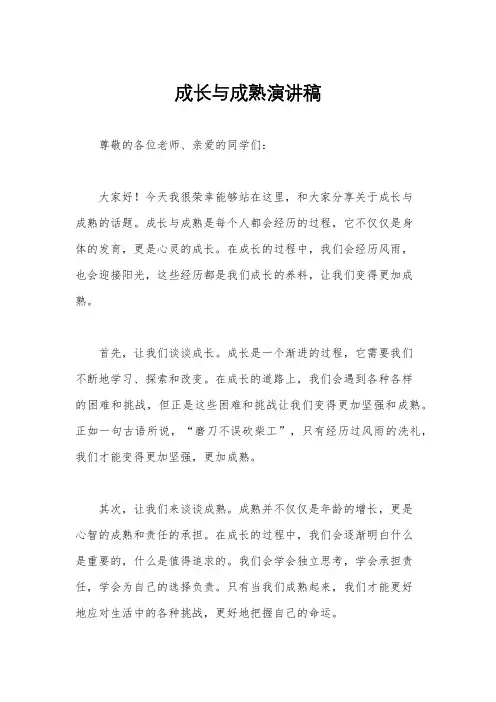 成长与成熟演讲稿

尊敬的各位老师、亲爱的同学们：

大家好！今天我很荣幸能够站在这里，和大家分享关于成长与成熟的话题。成长与成熟是每个人都会经历的过程，它不仅仅是身体的发育，更是心灵的成长。在成长的过程中，我们会经历风雨，也会迎接阳光，这些经历都是我们成长的养料，让我们变得更加成熟。

首先，让我们谈谈成长。成长是一个渐进的过程，它需要我们不断地学习、探索和改变。在成长的道路上，我们会遇到各种各样的困难和挑战，但正是这些困难和挑战让我们变得更加坚强和成熟。正如一句古语所说，“磨刀不误砍柴工”，只有经历过风雨的洗礼，我们才能变得更加坚强，更加成熟。

其次，让我们来谈谈成熟。成熟并不仅仅是年龄的增长，更是心智的成熟和责任的承担。在成长的过程中，我们会逐渐明白什么是重要的，什么是值得追求的。我们会学会独立思考，学会承担责任，学会为自己的选择负责。只有当我们成熟起来，我们才能更好地应对生活中的各种挑战，更好地把握自己的命运。